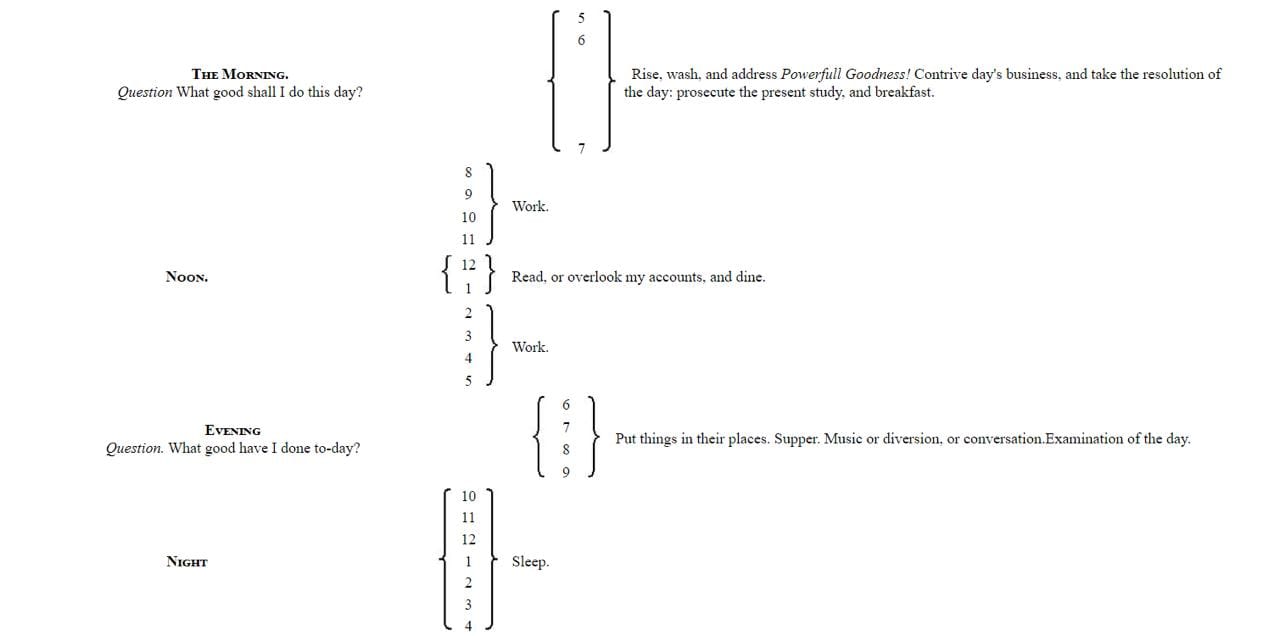 THE MORNING.
Question What good shall I do this day?

5
6
7

Rise, wash, and address Powerfull Goodness! Contrive day's business, and take the resolution of the day: prosecute the present study, and breakfast.

8
9
10
11

Work.

NOON.

12
1

Read, or overlook my accounts, and dine.

2
3
4
5

Work.

EVENING
Question. What good have I done to-day?

6
7
8
9

Put things in their places. Supper. Music or diversion, or conversation.Examination of the day.

NIGHT

10
11
12
1
2
3
4

Sleep.